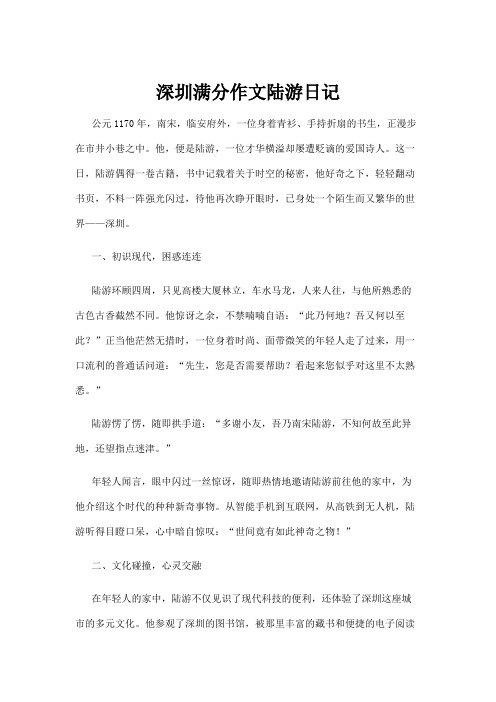 深圳满分作文陆游日记

公元1170年，南宋，临安府外，一位身着青衫、手持折扇的书生，正漫步在市井小巷之中。他，便是陆游，一位才华横溢却屡遭贬谪的爱国诗人。这一日，陆游偶得一卷古籍，书中记载着关于时空的秘密，他好奇之下，轻轻翻动书页，不料一阵强光闪过，待他再次睁开眼时，已身处一个陌生而又繁华的世界——深圳。

一、初识现代，困惑连连

陆游环顾四周，只见高楼大厦林立，车水马龙，人来人往，与他所熟悉的古色古香截然不同。他惊讶之余，不禁喃喃自语："此乃何地？吾又何以至此？"正当他茫然无措时，一位身着时尚、面带微笑的年轻人走了过来，用一口流利的普通话问道："先生，您是否需要帮助？看起来您似乎对这里不太熟悉。"

陆游愣了愣，随即拱手道："多谢小友，吾乃南宋陆游，不知何故至此异地，还望指点迷津。"

年轻人闻言，眼中闪过一丝惊讶，随即热情地邀请陆游前往他的家中，为他介绍这个时代的种种新奇事物。从智能手机到互联网，从高铁到无人机，陆游听得目瞪口呆，心中暗自惊叹："世间竟有如此神奇之物！"

二、文化碰撞，心灵交融

在年轻人的家中，陆游不仅见识了现代科技的便利，还体验了深圳这座城市的多元文化。他参观了深圳的图书馆，被那里丰富的藏书和便捷的电子阅读